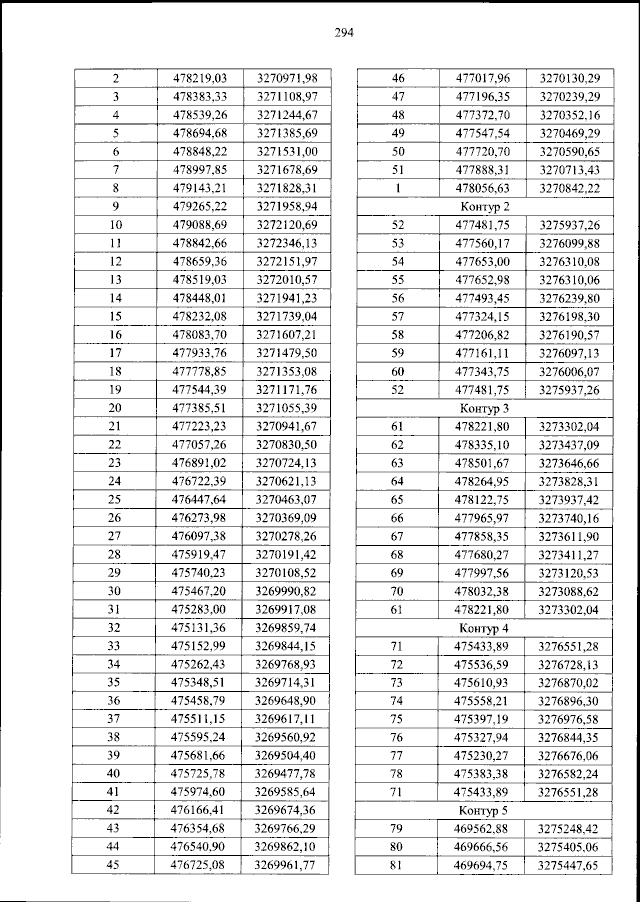 294

| 2 | 478219,03 | 3270971,98 |
|---|---|---|
| 3 | 478383,33 | 3271108,97 |
| 4 | 478539,26 | 3271244,67 |
| 5 | 478694,68 | 3271385,69 |
| 6 | 478848,22 | 3271531,00 |
| 7 | 478997,85 | 3271678,69 |
| 8 | 479143,21 | 3271828,31 |
| 9 | 479265,22 | 3271958,94 |
| 10 | 479088,69 | 3272120,69 |
| 11 | 478842,66 | 3272346,13 |
| 12 | 478659,36 | 3272151,97 |
| 13 | 478519,03 | 3272010,57 |
| 14 | 478448,01 | 3271941,23 |
| 15 | 478232,08 | 3271739,04 |
| 16 | 478083,70 | 3271607,21 |
| 17 | 477933,76 | 3271479,50 |
| 18 | 477778,85 | 3271353,08 |
| 19 | 477544,39 | 3271171,76 |
| 20 | 477385,51 | 3271055,39 |
| 21 | 477223,23 | 3270941,67 |
| 22 | 477057,26 | 3270830,50 |
| 23 | 476891,02 | 3270724,13 |
| 24 | 476722,39 | 3270621,13 |
| 25 | 476447,64 | 3270463,07 |
| 26 | 476273,98 | 3270369,09 |
| 27 | 476097,38 | 3270278,26 |
| 28 | 475919,47 | 3270191,42 |
| 29 | 475740,23 | 3270108,52 |
| 30 | 475467,20 | 3269990,82 |
| 31 | 475283,00 | 3269917,08 |
| 32 | 475131,36 | 3269859,74 |
| 33 | 475152,99 | 3269844,15 |
| 34 | 475262,43 | 3269768,93 |
| 35 | 475348,51 | 3269714,31 |
| 36 | 475458,79 | 3269648,90 |
| 37 | 475511,15 | 3269617,11 |
| 38 | 475595,24 | 3269560,92 |
| 39 | 475681,66 | 3269504,40 |
| 40 | 475725,78 | 3269477,78 |
| 41 | 475974,60 | 3269585,64 |
| 42 | 476166,41 | 3269674,36 |
| 43 | 476354,68 | 3269766,29 |
| 44 | 476540,90 | 3269862,10 |
| 45 | 476725,08 | 3269961,77 |

| 46 | 477017,96 | 3270130,29 |
|---|---|---|
| 47 | 477196,35 | 3270239,29 |
| 48 | 477372,70 | 3270352,16 |
| 49 | 477547,54 | 3270469,29 |
| 50 | 477720,70 | 3270590,65 |
| 51 | 477888,31 | 3270713,43 |
| 1 | 478056,63 | 3270842,22 |
| Контур 2 | | |
| 52 | 477481,75 | 3275937,26 |
| 53 | 477560,17 | 3276099,88 |
| 54 | 477653,00 | 3276310,08 |
| 55 | 477652,98 | 3276310,06 |
| 56 | 477493,45 | 3276239,80 |
| 57 | 477324,15 | 3276198,30 |
| 58 | 477206,82 | 3276190,57 |
| 59 | 477161,11 | 3276097,13 |
| 60 | 477343,75 | 3276006,07 |
| 52 | 477481,75 | 3275937,26 |
| Контур 3 | | |
| 61 | 478221,80 | 3273302,04 |
| 62 | 478335,10 | 3273437,09 |
| 63 | 478501,67 | 3273646,66 |
| 64 | 478264,95 | 3273828,31 |
| 65 | 478122,75 | 3273937,42 |
| 66 | 477965,97 | 3273740,16 |
| 67 | 477858,35 | 3273611,90 |
| 68 | 477680,27 | 3273411,27 |
| 69 | 477997,56 | 3273120,53 |
| 70 | 478032,38 | 3273088,62 |
| 61 | 478221,80 | 3273302,04 |
| Контур 4 | | |
| 71 | 475433,89 | 3276551,28 |
| 72 | 475536,59 | 3276728,13 |
| 73 | 475610,93 | 3276870,02 |
| 74 | 475558,21 | 3276896,30 |
| 75 | 475397,19 | 3276976,58 |
| 76 | 475327,94 | 3276844,35 |
| 77 | 475230,27 | 3276676,06 |
| 78 | 475383,38 | 3276582,24 |
| 71 | 475433,89 | 3276551,28 |
| Контур 5 | | |
| 79 | 469562,88 | 3275248,42 |
| 80 | 469666,56 | 3275405,06 |
| 81 | 469694,75 | 3275447,65 |